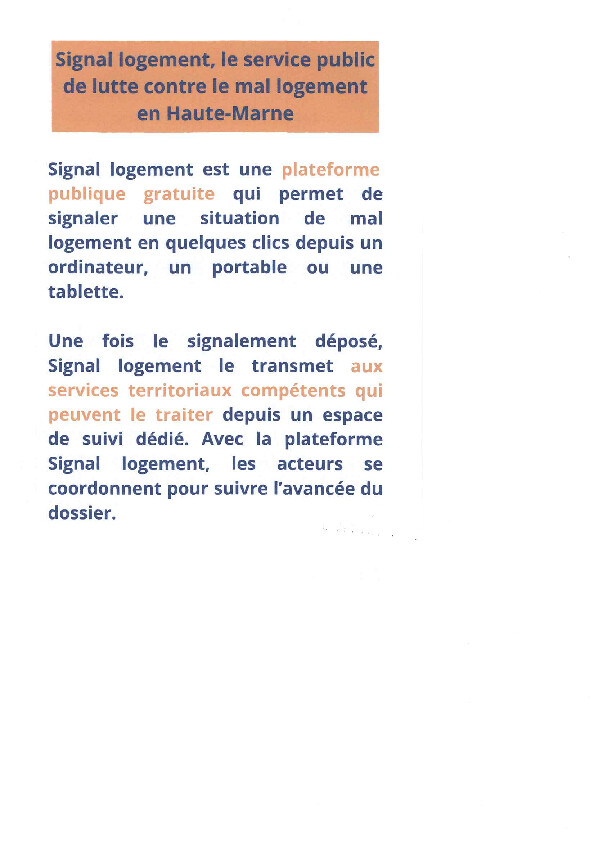 Signal logement, le service public de lutte contre le mal logement en Haute-Marne

Signal logement est une plateforme publique gratuite qui permet de signaler une situation de mal logement en quelques clics depuis un ordinateur, un portable ou une tablette.

Une fois le signalement déposé, Signal logement le transmet aux services territoriaux compétents qui peuvent le traiter depuis un espace de suivi dédié. Avec la plateforme Signal logement, les acteurs se coordonnent pour suivre l'avancée du dossier.